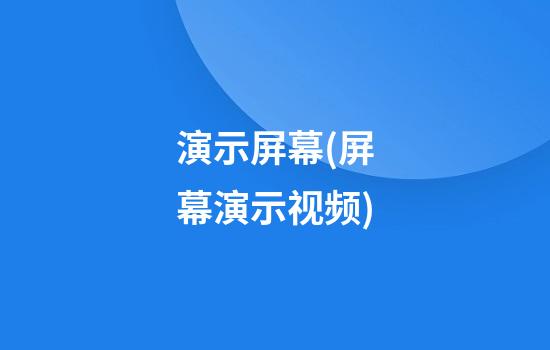 演示屏幕(屏幕演示视频)